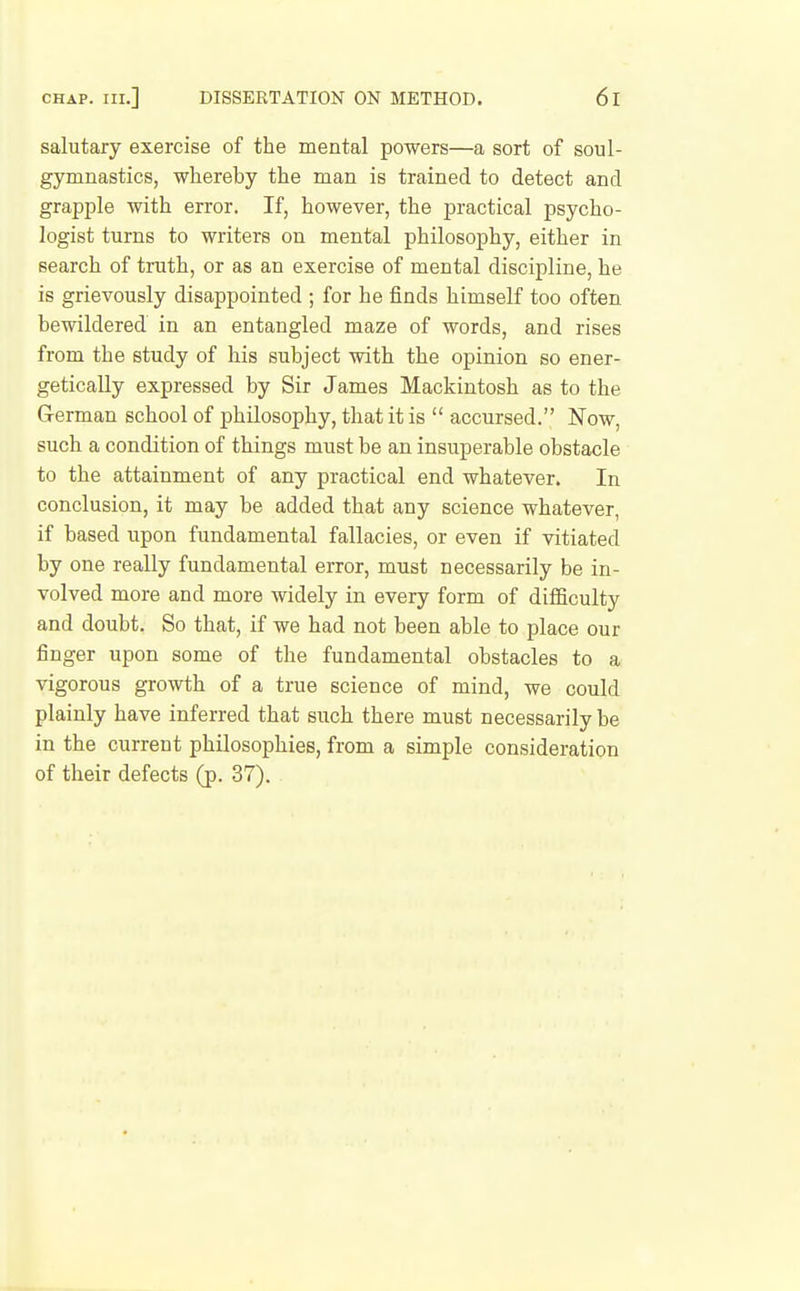 CHAP. III.] DISSERTATION ON METHOD. 61

salutary exercise of the mental powers—a sort of soul-gymnastics, whereby the man is trained to detect and grapple with error. If, however, the practical psychologist turns to writers on mental philosophy, either in search of truth, or as an exercise of mental discipline, he is grievously disappointed ; for he finds himself too often bewildered in an entangled maze of words, and rises from the study of his subject with the opinion so energetically expressed by Sir James Mackintosh as to the German school of philosophy, that it is " accursed." Now, such a condition of things must be an insuperable obstacle to the attainment of any practical end whatever. In conclusion, it may be added that any science whatever, if based upon fundamental fallacies, or even if vitiated by one really fundamental error, must necessarily be involved more and more widely in every form of difficulty and doubt. So that, if we had not been able to place our finger upon some of the fundamental obstacles to a vigorous growth of a true science of mind, we could plainly have inferred that such there must necessarily be in the current philosophies, from a simple consideration of their defects (p. 37).